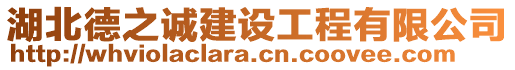 湖北德之诚建设工程有限公司
http://whviolaclara.cn.coovee.com